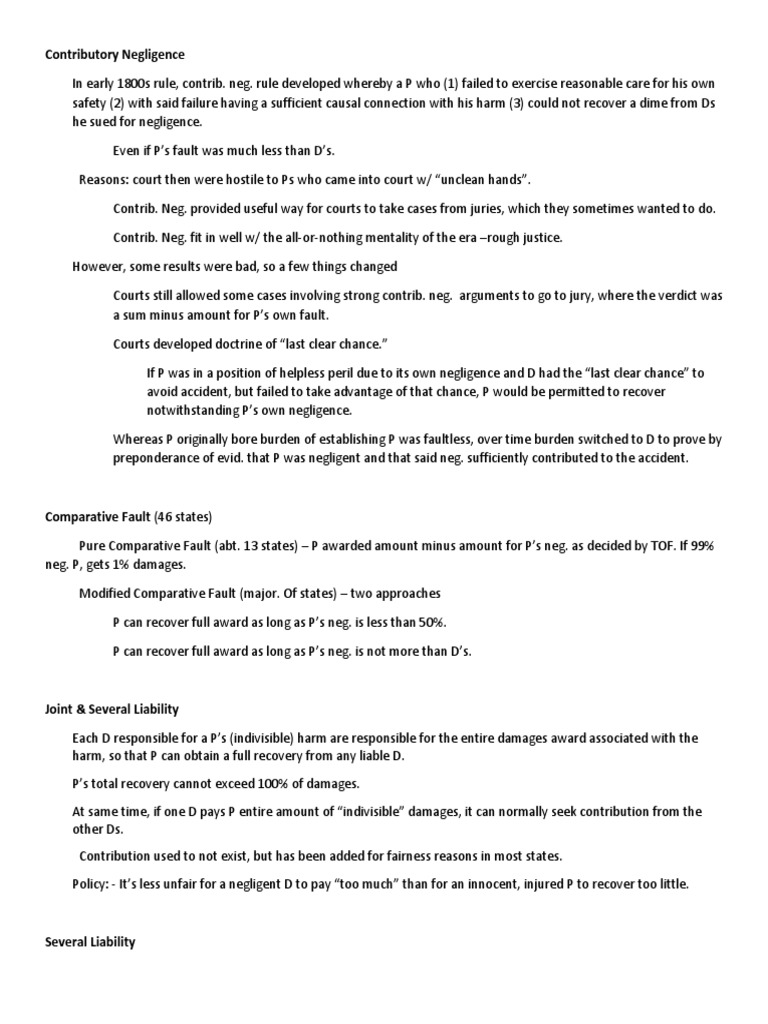 Contributory Negligence

In early 1800s rule, contrib. neg. rule developed whereby a P who (1) failed to exercise reasonable care for his own safety (2) with said failure having a sufficient causal connection with his harm (3) could not recover a dime from Ds he sued for negligence.

Even if P's fault was much less than D's.

Reasons: court then were hostile to Ps who came into court w/ "unclean hands".

Contrib. Neg. provided useful way for courts to take cases from juries, which they sometimes wanted to do.

Contrib. Neg. fit in well w/ the all-or-nothing mentality of the era –rough justice.

However, some results were bad, so a few things changed

Courts still allowed some cases involving strong contrib. neg. arguments to go to jury, where the verdict was a sum minus amount for P's own fault.

Courts developed doctrine of "last clear chance."

If P was in a position of helpless peril due to its own negligence and D had the "last clear chance" to avoid accident, but failed to take advantage of that chance, P would be permitted to recover notwithstanding P's own negligence.

Whereas P originally bore burden of establishing P was faultless, over time burden switched to D to prove by preponderance of evid. that P was negligent and that said neg. sufficiently contributed to the accident.

Comparative Fault (46 states)

Pure Comparative Fault (abt. 13 states) – P awarded amount minus amount for P's neg. as decided by TOF. If 99% neg. P, gets 1% damages.

Modified Comparative Fault (major. Of states) – two approaches

P can recover full award as long as P's neg. is less than 50%.

P can recover full award as long as P's neg. is not more than D's.

Joint & Several Liability

Each D responsible for a P's (indivisible) harm are responsible for the entire damages award associated with the harm, so that P can obtain a full recovery from any liable D.

P's total recovery cannot exceed 100% of damages.

At same time, if one D pays P entire amount of "indivisible" damages, it can normally seek contribution from the other Ds.

Contribution used to not exist, but has been added for fairness reasons in most states.

Policy: - It's less unfair for a negligent D to pay "too much" than for an innocent, injured P to recover too little.

Several Liability